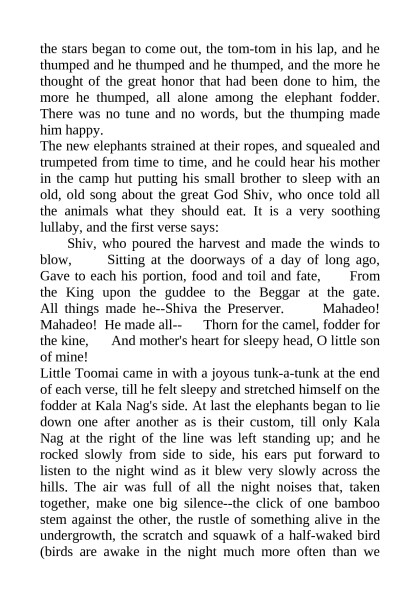 the stars began to come out, the tom-tom in his lap, and he thumped and he thumped and he thumped, and the more he thought of the great honor that had been done to him, the more he thumped, all alone among the elephant fodder. There was no tune and no words, but the thumping made him happy.
The new elephants strained at their ropes, and squealed and trumpeted from time to time, and he could hear his mother in the camp hut putting his small brother to sleep with an old, old song about the great God Shiv, who once told all the animals what they should eat. It is a very soothing lullaby, and the first verse says:
Shiv, who poured the harvest and made the winds to blow, Sitting at the doorways of a day of long ago, Gave to each his portion, food and toil and fate, From the King upon the guddee to the Beggar at the gate. All things made he--Shiva the Preserver. Mahadeo! Mahadeo! He made all-- Thorn for the camel, fodder for the kine, And mother's heart for sleepy head, O little son of mine!
Little Toomai came in with a joyous tunk-a-tunk at the end of each verse, till he felt sleepy and stretched himself on the fodder at Kala Nag's side. At last the elephants began to lie down one after another as is their custom, till only Kala Nag at the right of the line was left standing up; and he rocked slowly from side to side, his ears put forward to listen to the night wind as it blew very slowly across the hills. The air was full of all the night noises that, taken together, make one big silence--the click of one bamboo stem against the other, the rustle of something alive in the undergrowth, the scratch and squawk of a half-waked bird (birds are awake in the night much more often than we